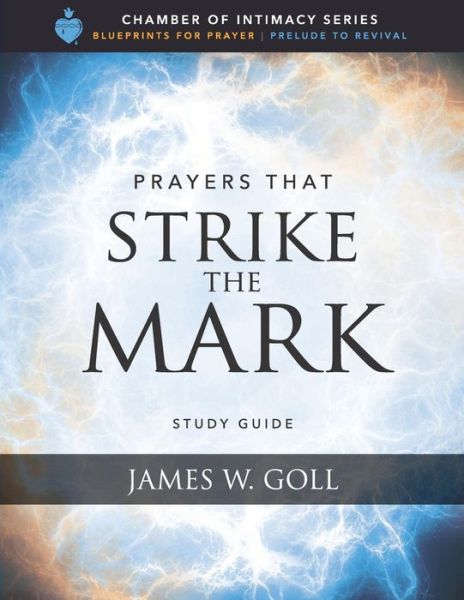 CHAMBER OF INTIMACY SERIES
BLUEPRINTS FOR PRAYER | PRELUDE TO REVIVAL

PRAYERS THAT
STRIKE
THE
MARK

STUDY GUIDE

JAMES W. GOLL